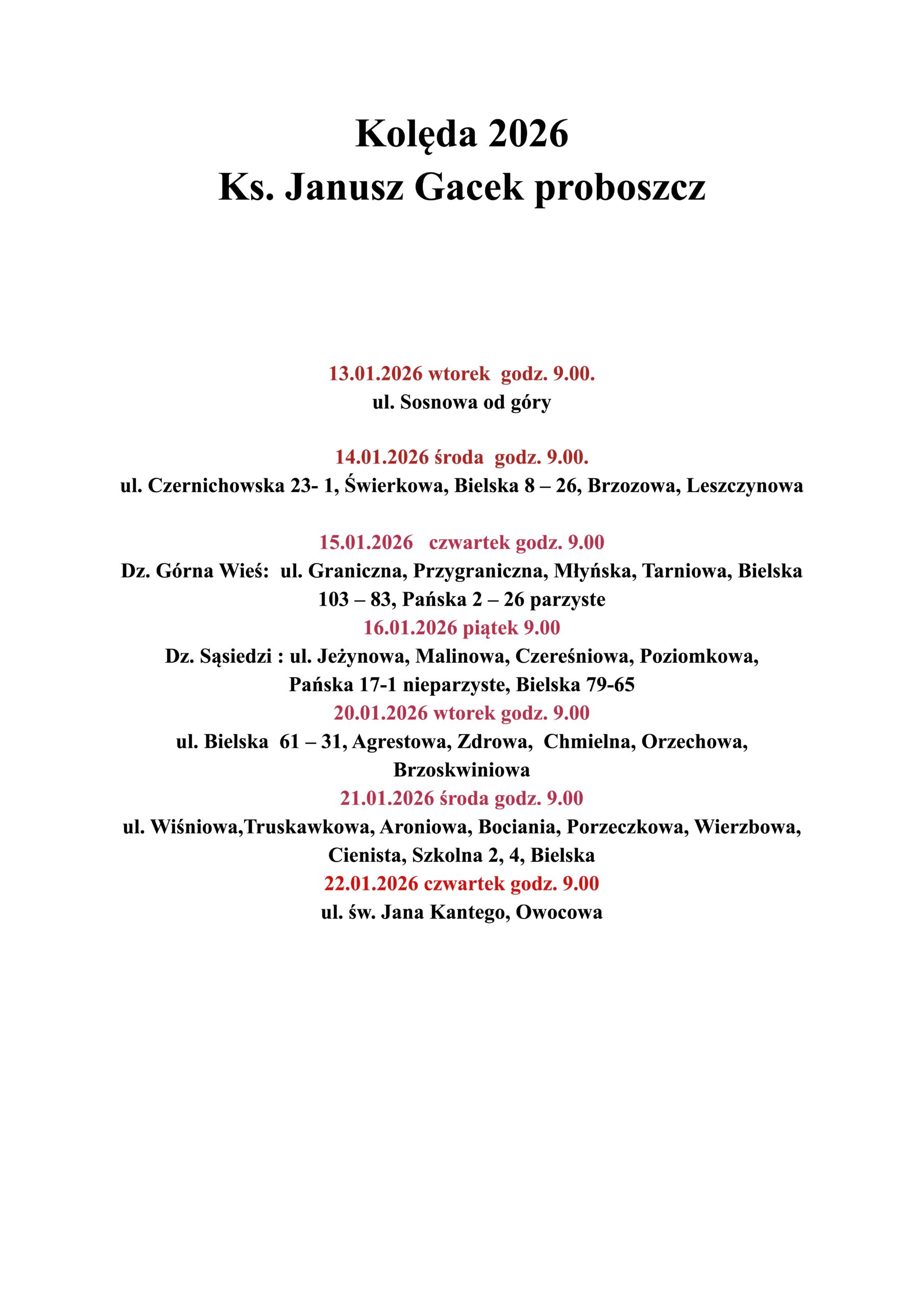 Kolęda 2026
Ks. Janusz Gacek proboszcz

13.01.2026 wtorek godz. 9.00.
ul. Sosnowa od góry

14.01.2026 środa godz. 9.00.
ul. Czernichowska 23- 1, Świerkowa, Bielska 8 – 26, Brzozowa, Leszczynowa

15.01.2026 czwartek godz. 9.00
Dz. Górna Wieś: ul. Graniczna, Przygraniczna, Młyńska, Tarniowa, Bielska 103 – 83, Pańska 2 – 26 parzyste
16.01.2026 piątek 9.00
Dz. Sąsiedzi : ul. Jeżynowa, Malinowa, Czereśniowa, Poziomkowa, Pańska 17-1 nieparzyste, Bielska 79-65
20.01.2026 wtorek godz. 9.00
ul. Bielska 61 – 31, Agrestowa, Zdrowa, Chmielna, Orzechowa, Brzoskwiniowa
21.01.2026 środa godz. 9.00
ul. Wiśniowa,Truskawkowa, Aroniowa, Bociania, Porzeczkowa, Wierzbowa, Cienista, Szkolna 2, 4, Bielska
22.01.2026 czwartek godz. 9.00
ul. św. Jana Kantego, Owocowa